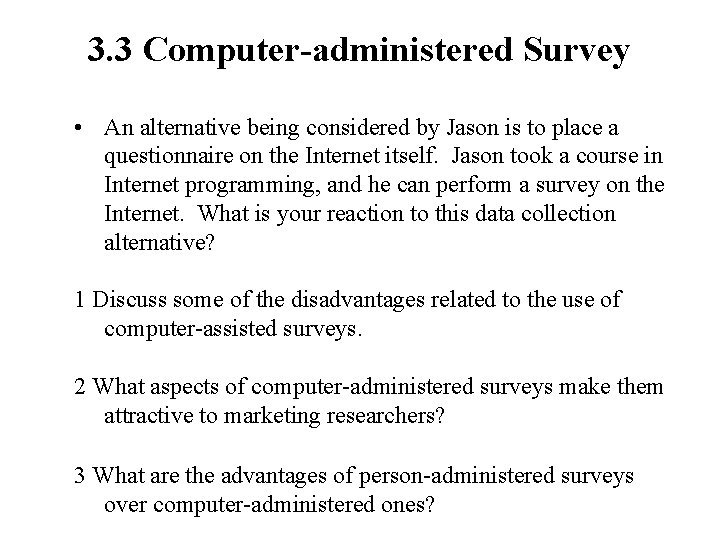 3.3 Computer-administered Survey

• An alternative being considered by Jason is to place a questionnaire on the Internet itself. Jason took a course in Internet programming, and he can perform a survey on the Internet. What is your reaction to this data collection alternative?

1 Discuss some of the disadvantages related to the use of computer-assisted surveys.

2 What aspects of computer-administered surveys make them attractive to marketing researchers?

3 What are the advantages of person-administered surveys over computer-administered ones?